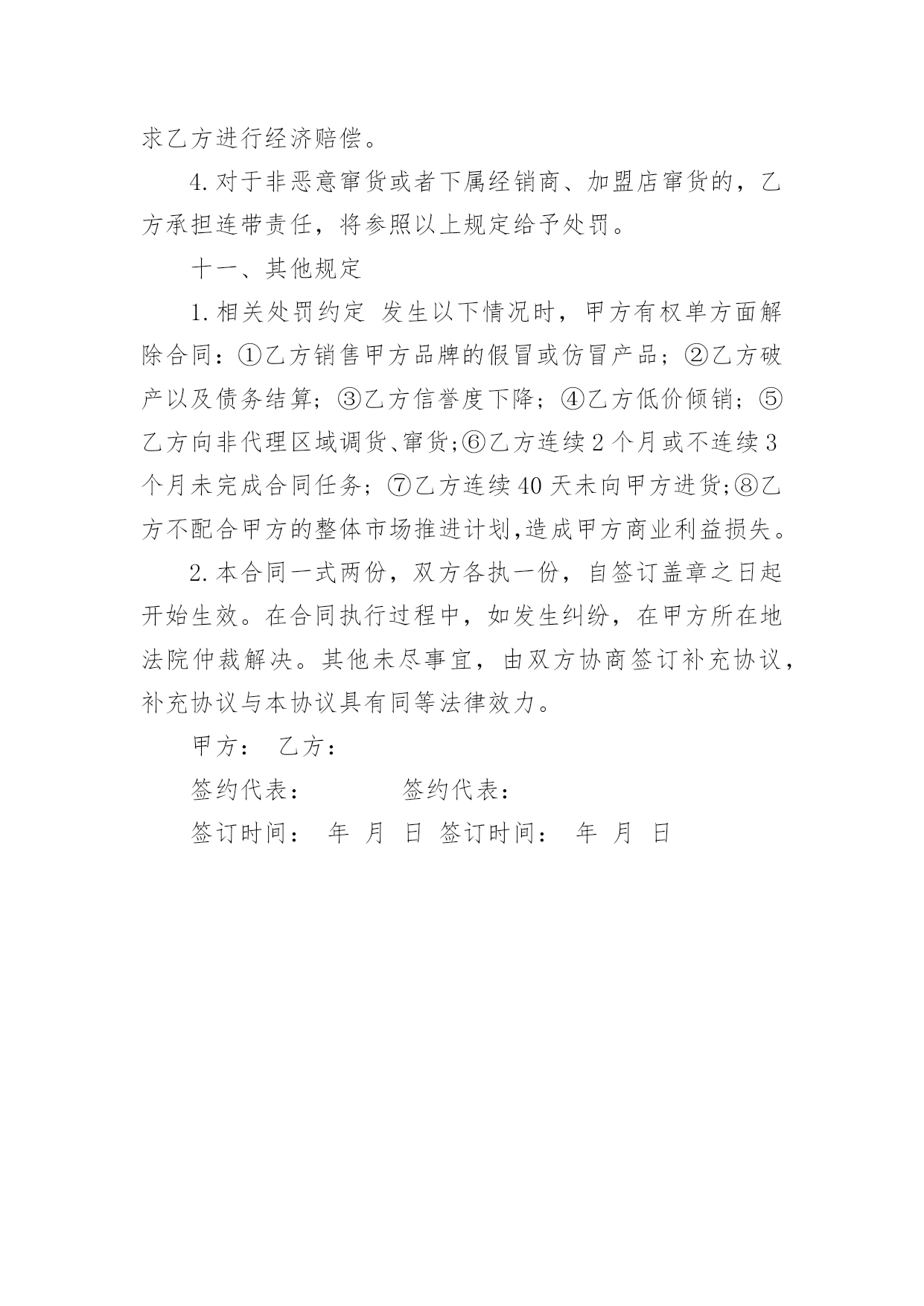 求乙方进行经济赔偿。

4.对于非恶意窜货或者下属经销商、加盟店窜货的，乙方承担连带责任，将参照以上规定给予处罚。

十一、其他规定

1.相关处罚约定 发生以下情况时，甲方有权单方面解除合同：①乙方销售甲方品牌的假冒或仿冒产品；②乙方破产以及债务结算；③乙方信誉度下降；④乙方低价倾销；⑤乙方向非代理区域调货、窜货;⑥乙方连续2个月或不连续3个月未完成合同任务；⑦乙方连续40天未向甲方进货;⑧乙方不配合甲方的整体市场推进计划,造成甲方商业利益损失。

2.本合同一式两份，双方各执一份，自签订盖章之日起开始生效。在合同执行过程中，如发生纠纷，在甲方所在地法院仲裁解决。其他未尽事宜，由双方协商签订补充协议，补充协议与本协议具有同等法律效力。

甲方： 乙方：

签约代表： 签约代表：

签订时间： 年 月 日 签订时间： 年 月 日